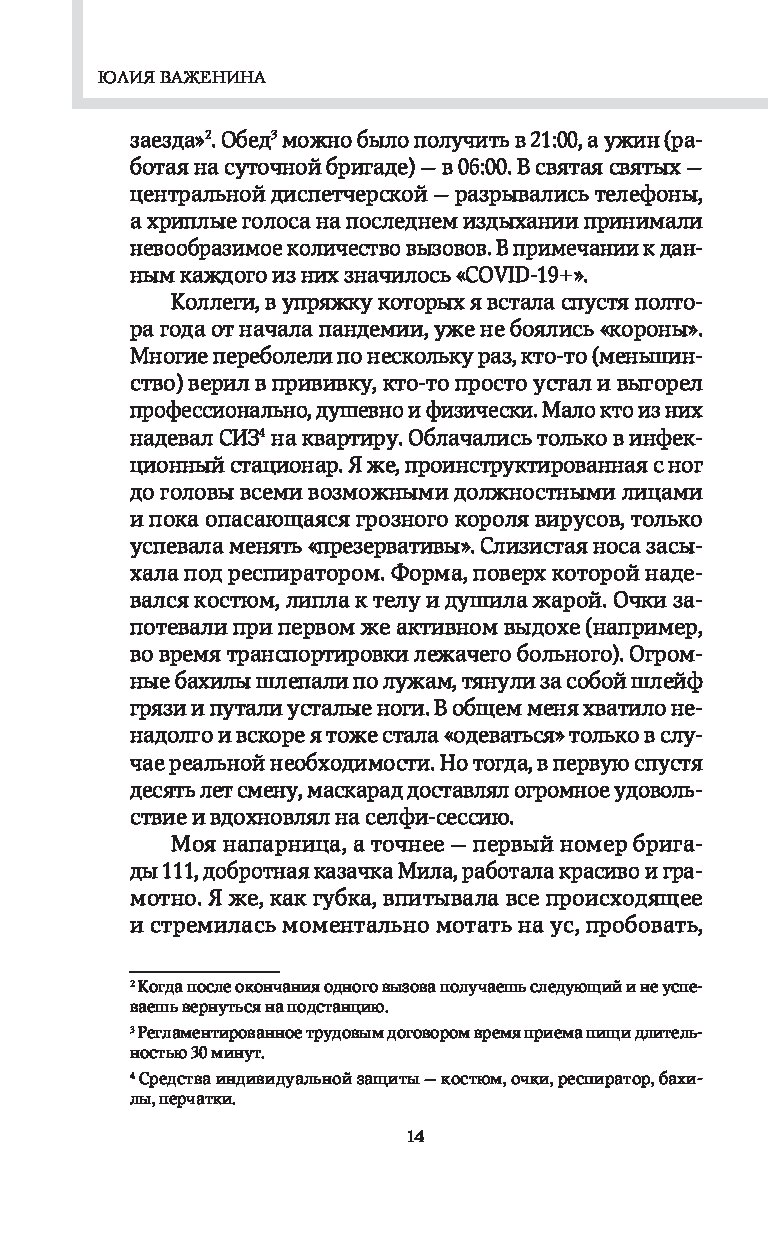 ЮЛИЯ ВАЖЕНИНА

заезда»$^2$. Обед$^3$ можно было получить в 21:00, а ужин (работая на суточной бригаде) — в 06:00. В святая святых — центральной диспетчерской — разрывались телефоны, а хриплые голоса на последнем издыхании принимали невообразимое количество вызовов. В примечании к данным каждого из них значилось «COVID-19+».

Коллеги, в упряжку которых я встала спустя полтора года от начала пандемии, уже не боялись «короны». Многие переболели по нескольку раз, кто-то (меньшинство) верил в прививку, кто-то просто устал и выгорел профессионально, душевно и физически. Мало кто из них надевал СИЗ$^4$ на квартиру. Облачались только в инфекционный стационар. Я же, проинструктированная с ног до головы всеми возможными должностными лицами и пока опасающаяся грозного короля вирусов, только успевала менять «презервативы». Слизистая носа засыхала под респиратором. Форма, поверх которой надевался костюм, липла к телу и душила жарой. Очки запотевали при первом же активном выдохе (например, во время транспортировки лежачего больного). Огромные бахилы шлепали по лужам, тянули за собой шлейф грязи и путали усталые ноги. В общем меня хватило ненадолго и вскоре я тоже стала «одеваться» только в случае реальной необходимости. Но тогда, в первую спустя десять лет смену, маскарад доставлял огромное удовольствие и вдохновлял на селфи-сессию.

Моя напарница, а точнее — первый номер бригады 111, добротная казачка Мила, работала красиво и грамотно. Я же, как губка, впитывала все происходящее и стремилась моментально мотать на ус, пробовать,

$^2$ Когда после окончания одного вызова получаешь следующий и не успеваешь вернуться на подстанцию.

$^3$ Регламентированное трудовым договором время приема пищи длительностью 30 минут.

$^4$ Средства индивидуальной защиты — костюм, очки, респиратор, бахилы, перчатки.

14